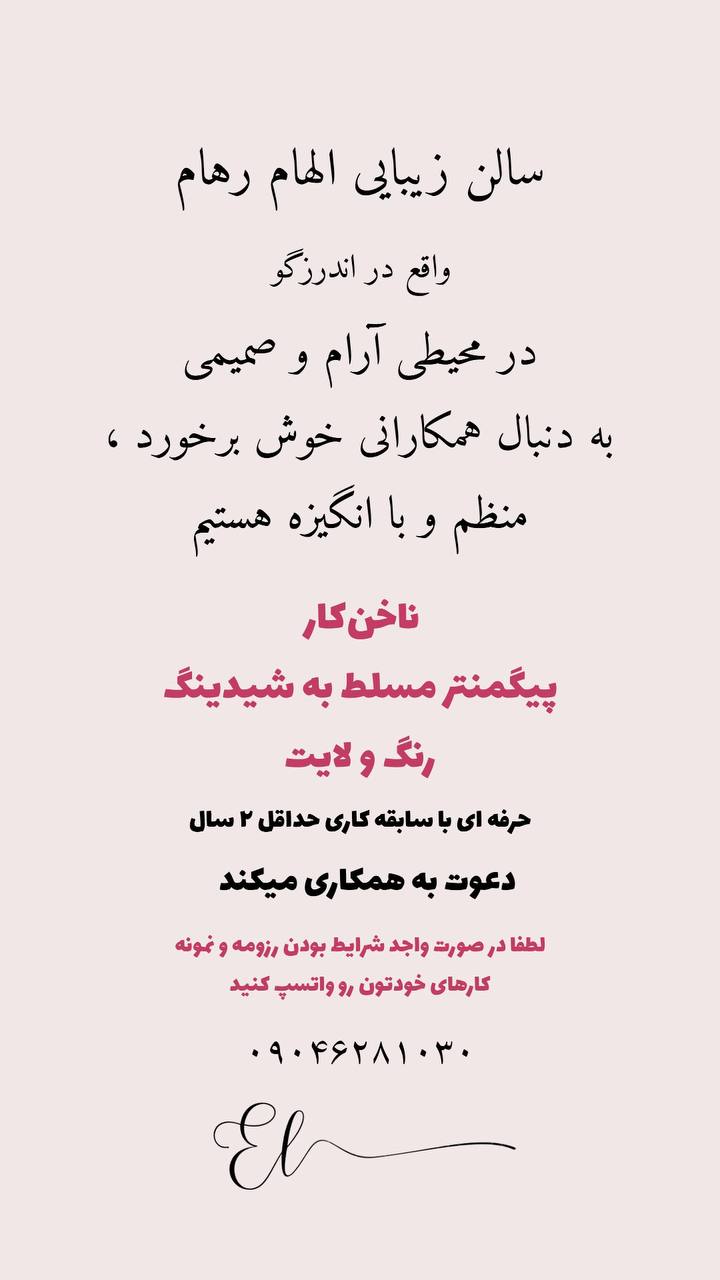 سالن زیبایی الهام رهام

واقع در اندرزگو

در محیطی آرام و صمیمی

به دنبال همکارانی خوش برخورد ،

منظم و با انگیزه هستیم

ناخن‌کار

پیگمنتر مسلط به شیدینگ

رنگ و لایت

حرفه ای با سابقه کاری حداقل ۲ سال

دعوت به همکاری میکند

لطفا در صورت واجد شرایط بودن رزومه و نمونه کارهای خودتون رو واتسپ کنید

۰۹۰۴۶۲۸۱۰۳۰

El